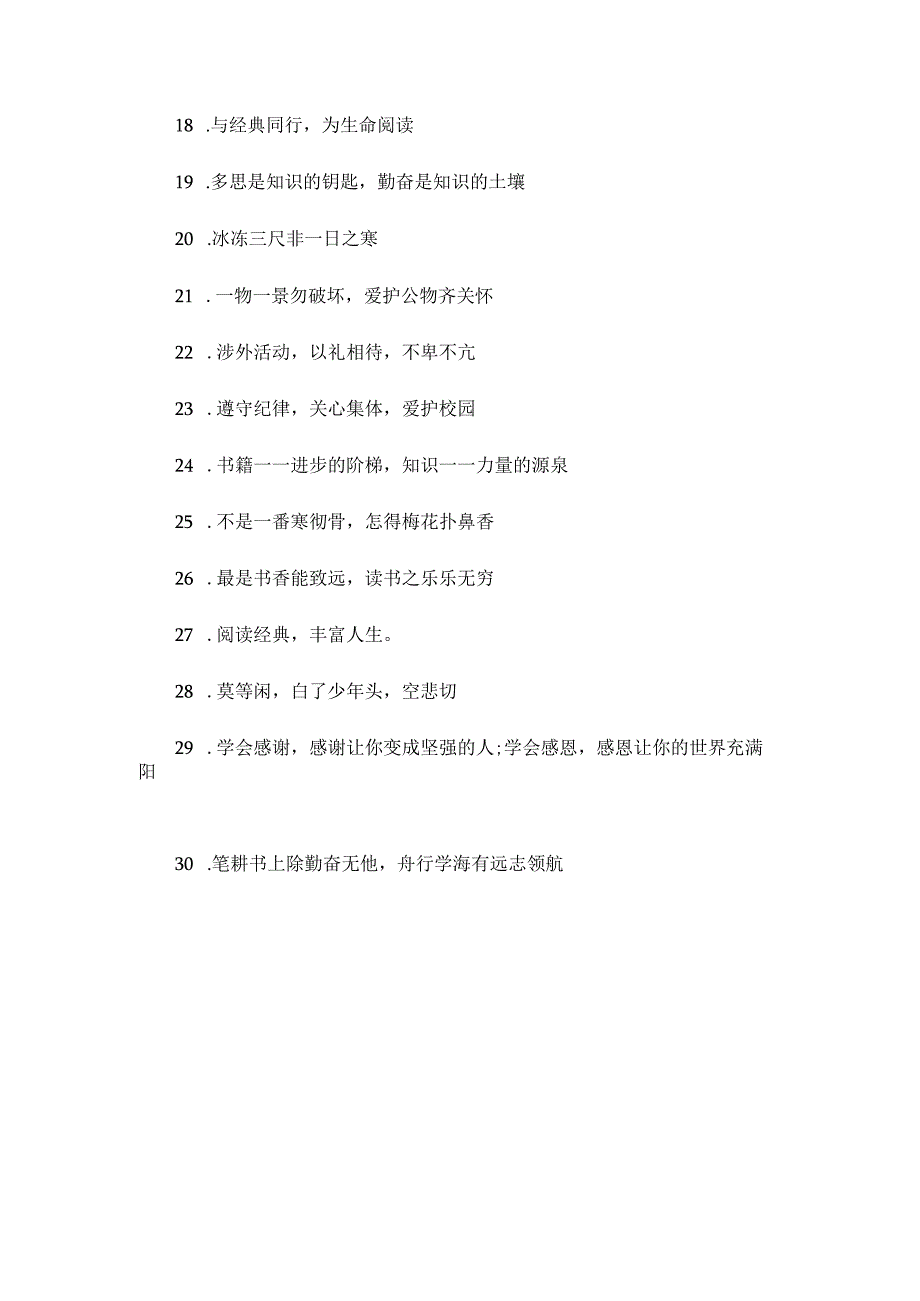 18 .与经典同行，为生命阅读

19 .多思是知识的钥匙，勤奋是知识的土壤

20 .冰冻三尺非一日之寒

21 .一物一景勿破坏，爱护公物齐关怀

22 .涉外活动，以礼相待，不卑不亢

23 .遵守纪律，关心集体，爱护校园

24 .书籍一一进步的阶梯，知识一一力量的源泉

25 .不是一番寒彻骨，怎得梅花扑鼻香

26 .最是书香能致远，读书之乐乐无穷

27 .阅读经典，丰富人生。

28 .莫等闲，白了少年头，空悲切

29 .学会感谢，感谢让你变成坚强的人;学会感恩，感恩让你的世界充满阳

30 .笔耕书上除勤奋无他，舟行学海有远志领航